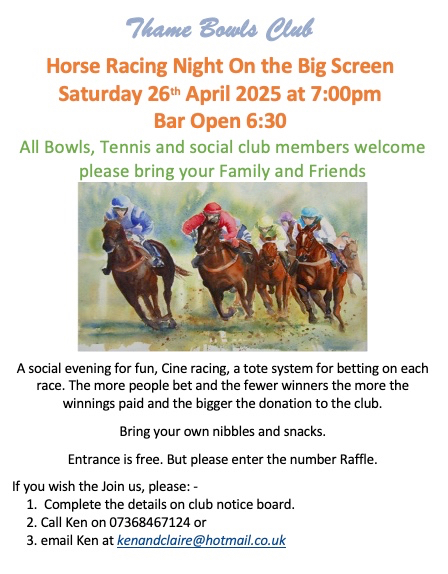 Thame Bowls Club

Horse Racing Night On the Big Screen
Saturday 26th April 2025 at 7:00pm
Bar Open 6:30

All Bowls, Tennis and social club members welcome
please bring your Family and Friends

A social evening for fun, Cine racing, a tote system for betting on each race. The more people bet and the fewer winners the more the winnings paid and the bigger the donation to the club.

Bring your own nibbles and snacks.

Entrance is free. But please enter the number Raffle.

If you wish the Join us, please: -
1. Complete the details on club notice board.
2. Call Ken on 07368467124 or
3. email Ken at kenandclaire@hotmail.co.uk